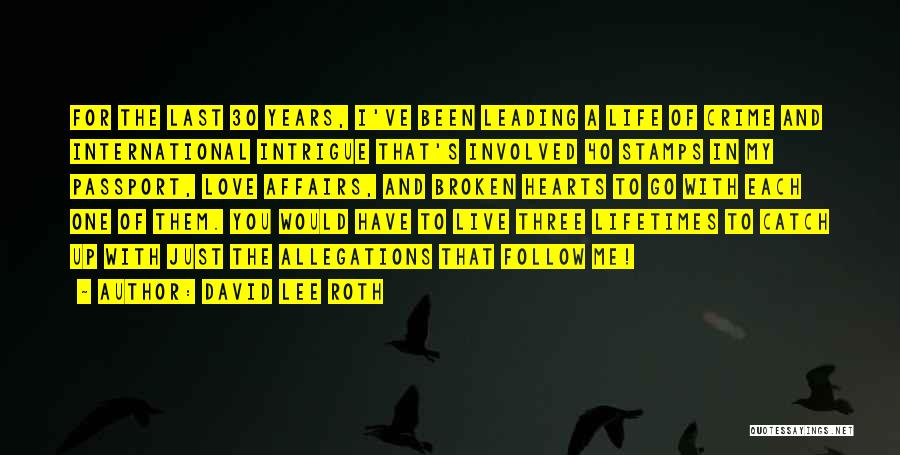 FOR THE LAST 30 YEARS, I'VE BEEN LEADING A LIFE OF CRIME AND INTERNATIONAL INTRIGUE THAT'S INVOLVED 40 STAMPS IN MY PASSPORT, LOVE AFFAIRS, AND BROKEN HEARTS TO GO WITH EACH ONE OF THEM. YOU WOULD HAVE TO LIVE THREE LIFETIMES TO CATCH UP WITH JUST THE ALLEGATIONS THAT FOLLOW ME!

- AUTHOR: DAVID LEE ROTH

QUOTESSAYINGS.NET